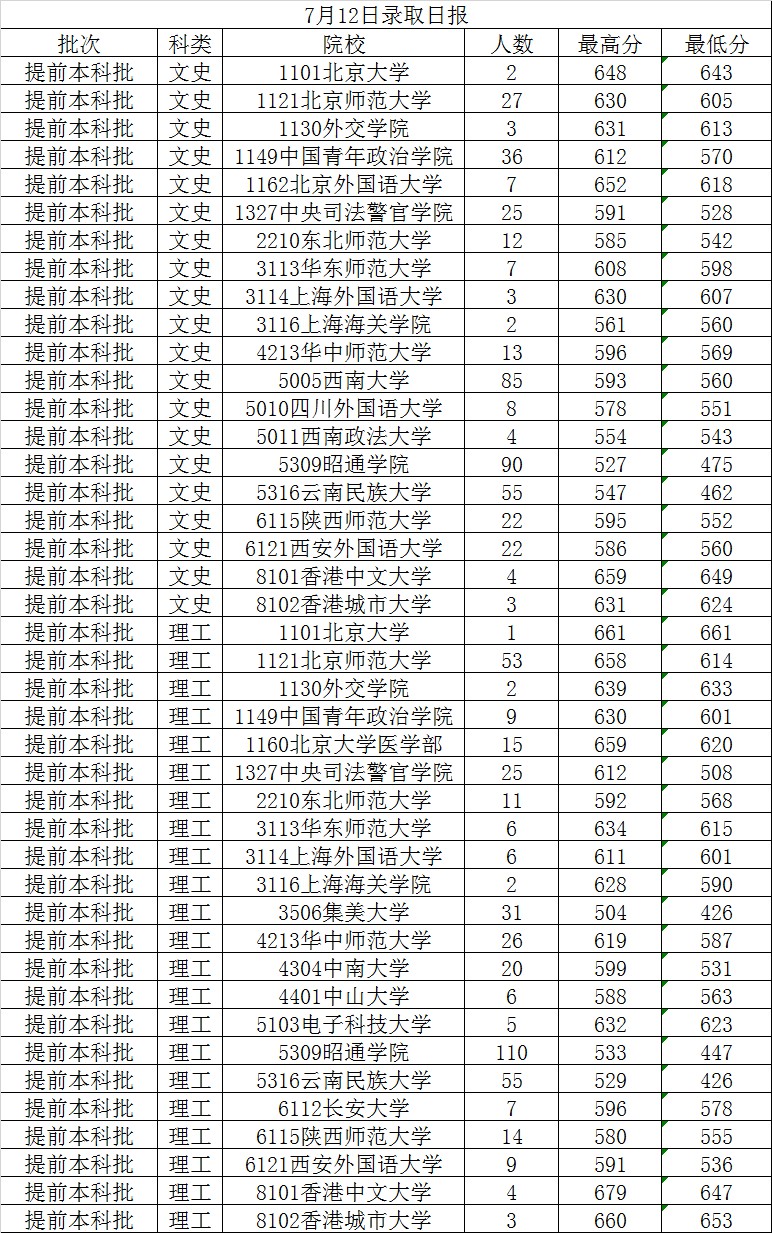 7月12日录取日报

| 批次 | 科类 | 院校 | 人数 | 最高分 | 最低分 |
|---|---|---|---|---|---|
| 提前本科批 | 文史 | 1101北京大学 | 2 | 648 | 643 |
| 提前本科批 | 文史 | 1121北京师范大学 | 27 | 630 | 605 |
| 提前本科批 | 文史 | 1130外交学院 | 3 | 631 | 613 |
| 提前本科批 | 文史 | 1149中国青年政治学院 | 36 | 612 | 570 |
| 提前本科批 | 文史 | 1162北京外国语大学 | 7 | 652 | 618 |
| 提前本科批 | 文史 | 1327中央司法警官学院 | 25 | 591 | 528 |
| 提前本科批 | 文史 | 2210东北师范大学 | 12 | 585 | 542 |
| 提前本科批 | 文史 | 3113华东师范大学 | 7 | 608 | 598 |
| 提前本科批 | 文史 | 3114上海外国语大学 | 3 | 630 | 607 |
| 提前本科批 | 文史 | 3116上海海关学院 | 2 | 561 | 560 |
| 提前本科批 | 文史 | 4213华中师范大学 | 13 | 596 | 569 |
| 提前本科批 | 文史 | 5005西南大学 | 85 | 593 | 560 |
| 提前本科批 | 文史 | 5010四川外国语大学 | 8 | 578 | 551 |
| 提前本科批 | 文史 | 5011西南政法大学 | 4 | 554 | 543 |
| 提前本科批 | 文史 | 5309昭通学院 | 90 | 527 | 475 |
| 提前本科批 | 文史 | 5316云南民族大学 | 55 | 547 | 462 |
| 提前本科批 | 文史 | 6115陕西师范大学 | 22 | 595 | 552 |
| 提前本科批 | 文史 | 6121西安外国语大学 | 22 | 586 | 560 |
| 提前本科批 | 文史 | 8101香港中文大学 | 4 | 659 | 649 |
| 提前本科批 | 文史 | 8102香港城市大学 | 3 | 631 | 624 |
| 提前本科批 | 理工 | 1101北京大学 | 1 | 661 | 661 |
| 提前本科批 | 理工 | 1121北京师范大学 | 53 | 658 | 614 |
| 提前本科批 | 理工 | 1130外交学院 | 2 | 639 | 633 |
| 提前本科批 | 理工 | 1149中国青年政治学院 | 9 | 630 | 601 |
| 提前本科批 | 理工 | 1160北京大学医学部 | 15 | 659 | 620 |
| 提前本科批 | 理工 | 1327中央司法警官学院 | 25 | 612 | 508 |
| 提前本科批 | 理工 | 2210东北师范大学 | 11 | 592 | 568 |
| 提前本科批 | 理工 | 3113华东师范大学 | 6 | 634 | 615 |
| 提前本科批 | 理工 | 3114上海外国语大学 | 6 | 611 | 601 |
| 提前本科批 | 理工 | 3116上海海关学院 | 2 | 628 | 590 |
| 提前本科批 | 理工 | 3506集美大学 | 31 | 504 | 426 |
| 提前本科批 | 理工 | 4213华中师范大学 | 26 | 619 | 587 |
| 提前本科批 | 理工 | 4304中南大学 | 20 | 599 | 531 |
| 提前本科批 | 理工 | 4401中山大学 | 6 | 588 | 563 |
| 提前本科批 | 理工 | 5103电子科技大学 | 5 | 632 | 623 |
| 提前本科批 | 理工 | 5309昭通学院 | 110 | 533 | 447 |
| 提前本科批 | 理工 | 5316云南民族大学 | 55 | 529 | 426 |
| 提前本科批 | 理工 | 6112长安大学 | 7 | 596 | 578 |
| 提前本科批 | 理工 | 6115陕西师范大学 | 14 | 580 | 555 |
| 提前本科批 | 理工 | 6121西安外国语大学 | 9 | 591 | 536 |
| 提前本科批 | 理工 | 8101香港中文大学 | 4 | 679 | 647 |
| 提前本科批 | 理工 | 8102香港城市大学 | 3 | 660 | 653 |